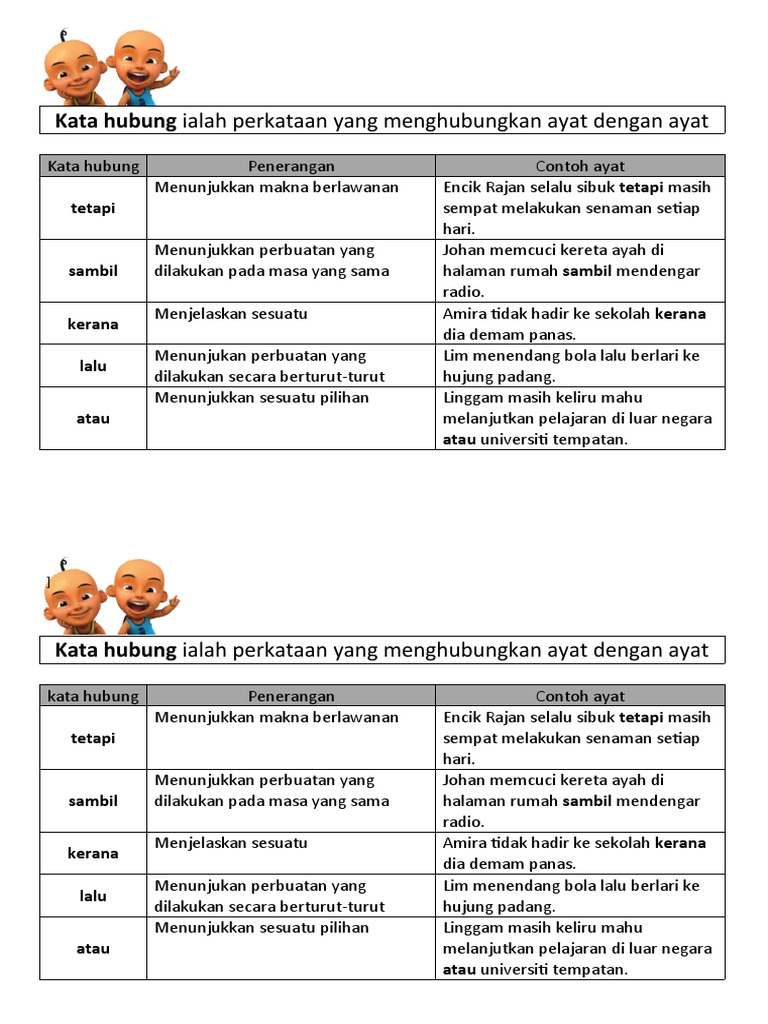 Kata hubung ialah perkataan yang menghubungkan ayat dengan ayat

| Kata hubung | Penerangan | Contoh ayat |
|---|---|---|
| tetapi | Menunjukkan makna berlawanan | Encik Rajan selalu sibuk tetapi masih sempat melakukan senaman setiap hari. |
| sambil | Menunjukkan perbuatan yang dilakukan pada masa yang sama | Johan memcuci kereta ayah di halaman rumah sambil mendengar radio. |
| kerana | Menjelaskan sesuatu | Amira tidak hadir ke sekolah kerana dia demam panas. |
| lalu | Menunjukan perbuatan yang dilakukan secara berturut-turut | Lim menendang bola lalu berlari ke hujung padang. |
| atau | Menunjukkan sesuatu pilihan | Linggam masih keliru mahu melanjutkan pelajaran di luar negara atau universiti tempatan. |

Kata hubung ialah perkataan yang menghubungkan ayat dengan ayat

| kata hubung | Penerangan | Contoh ayat |
|---|---|---|
| tetapi | Menunjukkan makna berlawanan | Encik Rajan selalu sibuk tetapi masih sempat melakukan senaman setiap hari. |
| sambil | Menunjukkan perbuatan yang dilakukan pada masa yang sama | Johan memcuci kereta ayah di halaman rumah sambil mendengar radio. |
| kerana | Menjelaskan sesuatu | Amira tidak hadir ke sekolah kerana dia demam panas. |
| lalu | Menunjukan perbuatan yang dilakukan secara berturut-turut | Lim menendang bola lalu berlari ke hujung padang. |
| atau | Menunjukkan sesuatu pilihan | Linggam masih keliru mahu melanjutkan pelajaran di luar negara atau universiti tempatan. |